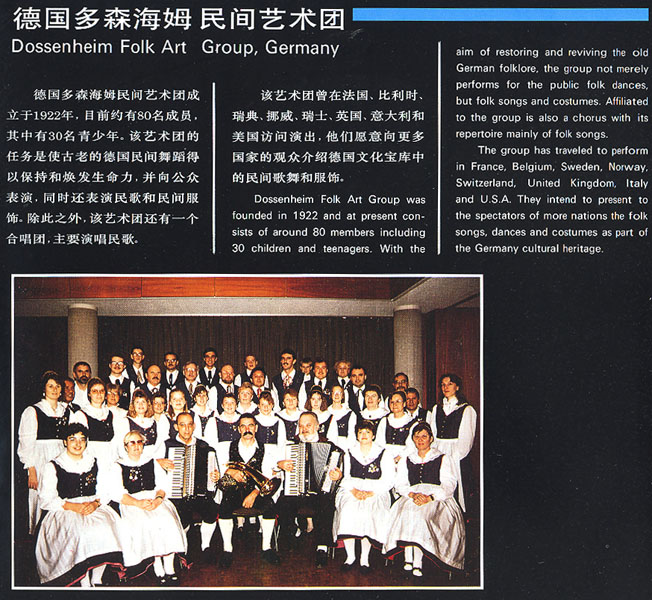 德国多森海姆 民间艺术团
Dossenheim Folk Art Group, Germany

德国多森海姆民间艺术团成立于1922年，目前约有80名成员，其中有30名青少年。该艺术团的任务是使古老的德国民间舞蹈得以保持和焕发生命力，并向公众表演，同时还表演民歌和民间服饰。除此之外，该艺术团还有一个合唱团，主要演唱民歌。

该艺术团曾在法国、比利时、瑞典、挪威、瑞士、英国、意大利和美国访问演出，他们愿意向更多国家的观众介绍德国文化宝库中的民间歌舞和服饰。

Dossenheim Folk Art Group was founded in 1922 and at present consists of around 80 members including 30 children and teenagers. With the aim of restoring and reviving the old German folklore, the group not merely performs for the public folk dances, but folk songs and costumes. Affiliated to the group is also a chorus with its repertoire mainly of folk songs.

The group has traveled to perform in France, Belgium, Sweden, Norway, Switzerland, United Kingdom, Italy and U.S.A. They intend to present to the spectators of more nations the folk songs, dances and costumes as part of the Germany cultural heritage.